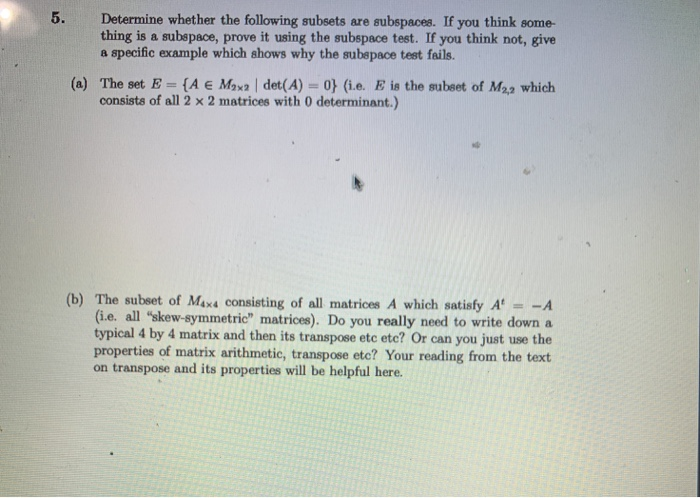 5. Determine whether the following subsets are subspaces. If you think something is a subspace, prove it using the subspace test. If you think not, give a specific example which shows why the subspace test fails.

(a) The set $E = \{A \in M_{2\times 2} \mid \det(A) = 0\}$ (i.e. $E$ is the subset of $M_{2,2}$ which consists of all $2 \times 2$ matrices with 0 determinant.)

(b) The subset of $M_{4\times 4}$ consisting of all matrices $A$ which satisfy $A^t = -A$ (i.e. all "skew-symmetric" matrices). Do you really need to write down a typical 4 by 4 matrix and then its transpose etc etc? Or can you just use the properties of matrix arithmetic, transpose etc? Your reading from the text on transpose and its properties will be helpful here.